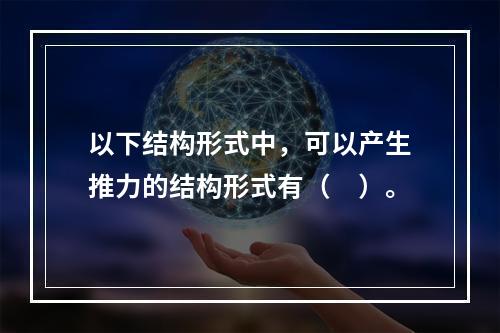 以下结构形式中，可以产生推力的结构形式有（　）。